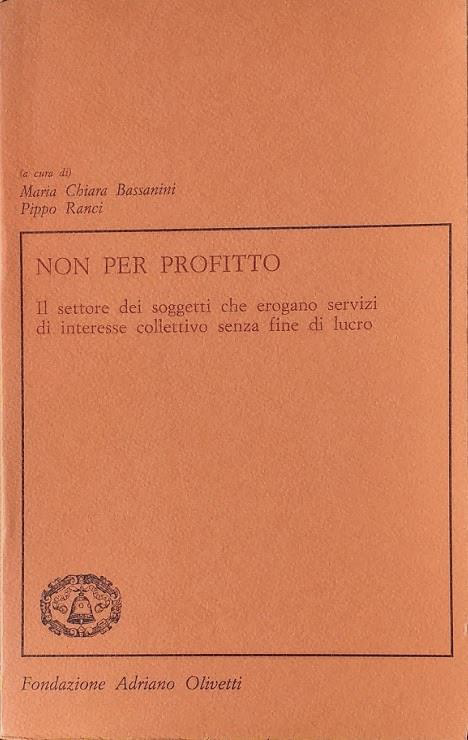 (a cura di)
Maria Chiara Bassanini
Pippo Ranci

NON PER PROFITTO

Il settore dei soggetti che erogano servizi di interesse collettivo senza fine di lucro

Fondazione Adriano Olivetti